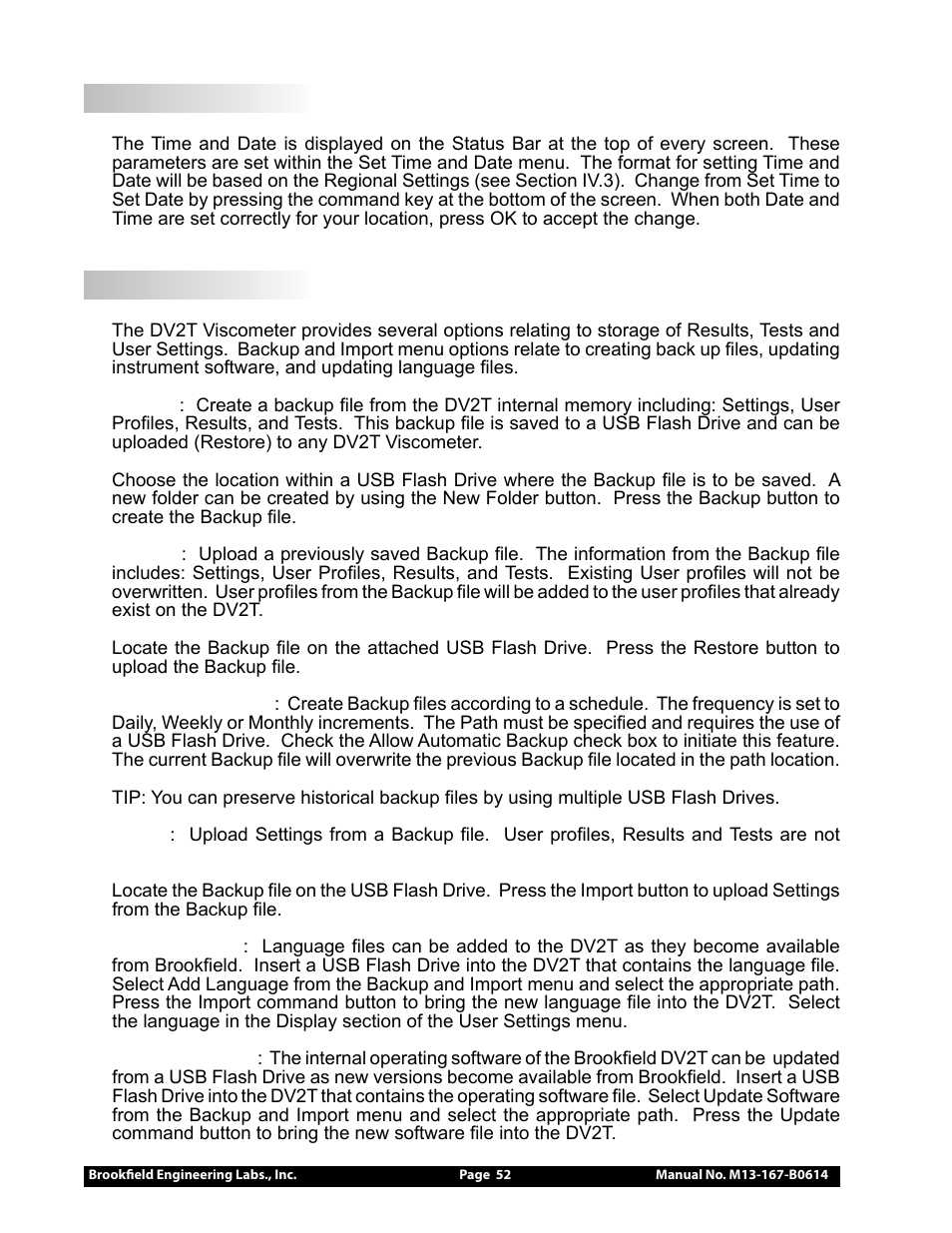 The Time and Date is displayed on the Status Bar at the top of every screen. These parameters are set within the Set Time and Date menu. The format for setting Time and Date will be based on the Regional Settings (see Section IV.3). Change from Set Time to Set Date by pressing the command key at the bottom of the screen. When both Date and Time are set correctly for your location, press OK to accept the change.

The DV2T Viscometer provides several options relating to storage of Results, Tests and User Settings. Backup and Import menu options relate to creating back up files, updating instrument software, and updating language files.

: Create a backup file from the DV2T internal memory including: Settings, User Profiles, Results, and Tests. This backup file is saved to a USB Flash Drive and can be uploaded (Restore) to any DV2T Viscometer.

Choose the location within a USB Flash Drive where the Backup file is to be saved. A new folder can be created by using the New Folder button. Press the Backup button to create the Backup file.

: Upload a previously saved Backup file. The information from the Backup file includes: Settings, User Profiles, Results, and Tests. Existing User profiles will not be overwritten. User profiles from the Backup file will be added to the user profiles that already exist on the DV2T.

Locate the Backup file on the attached USB Flash Drive. Press the Restore button to upload the Backup file.

: Create Backup files according to a schedule. The frequency is set to Daily, Weekly or Monthly increments. The Path must be specified and requires the use of a USB Flash Drive. Check the Allow Automatic Backup check box to initiate this feature. The current Backup file will overwrite the previous Backup file located in the path location.

TIP: You can preserve historical backup files by using multiple USB Flash Drives.

: Upload Settings from a Backup file. User profiles, Results and Tests are not

Locate the Backup file on the USB Flash Drive. Press the Import button to upload Settings from the Backup file.

: Language files can be added to the DV2T as they become available from Brookfield. Insert a USB Flash Drive into the DV2T that contains the language file. Select Add Language from the Backup and Import menu and select the appropriate path. Press the Import command button to bring the new language file into the DV2T. Select the language in the Display section of the User Settings menu.

: The internal operating software of the Brookfield DV2T can be updated from a USB Flash Drive as new versions become available from Brookfield. Insert a USB Flash Drive into the DV2T that contains the operating software file. Select Update Software from the Backup and Import menu and select the appropriate path. Press the Update command button to bring the new software file into the DV2T.

Brookfield Engineering Labs., Inc. Page 52 Manual No. M13-167-B0614